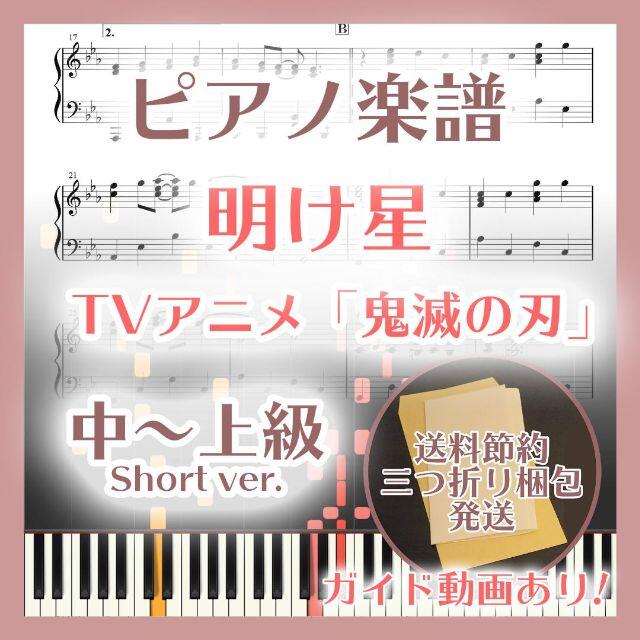 17
2.
B

ピアノ楽譜

21

明け星

TVアニメ「鬼滅の刃」

中～上級
Short ver.

送料節約
三つ折り梱包
発送

ガイド動画あり！